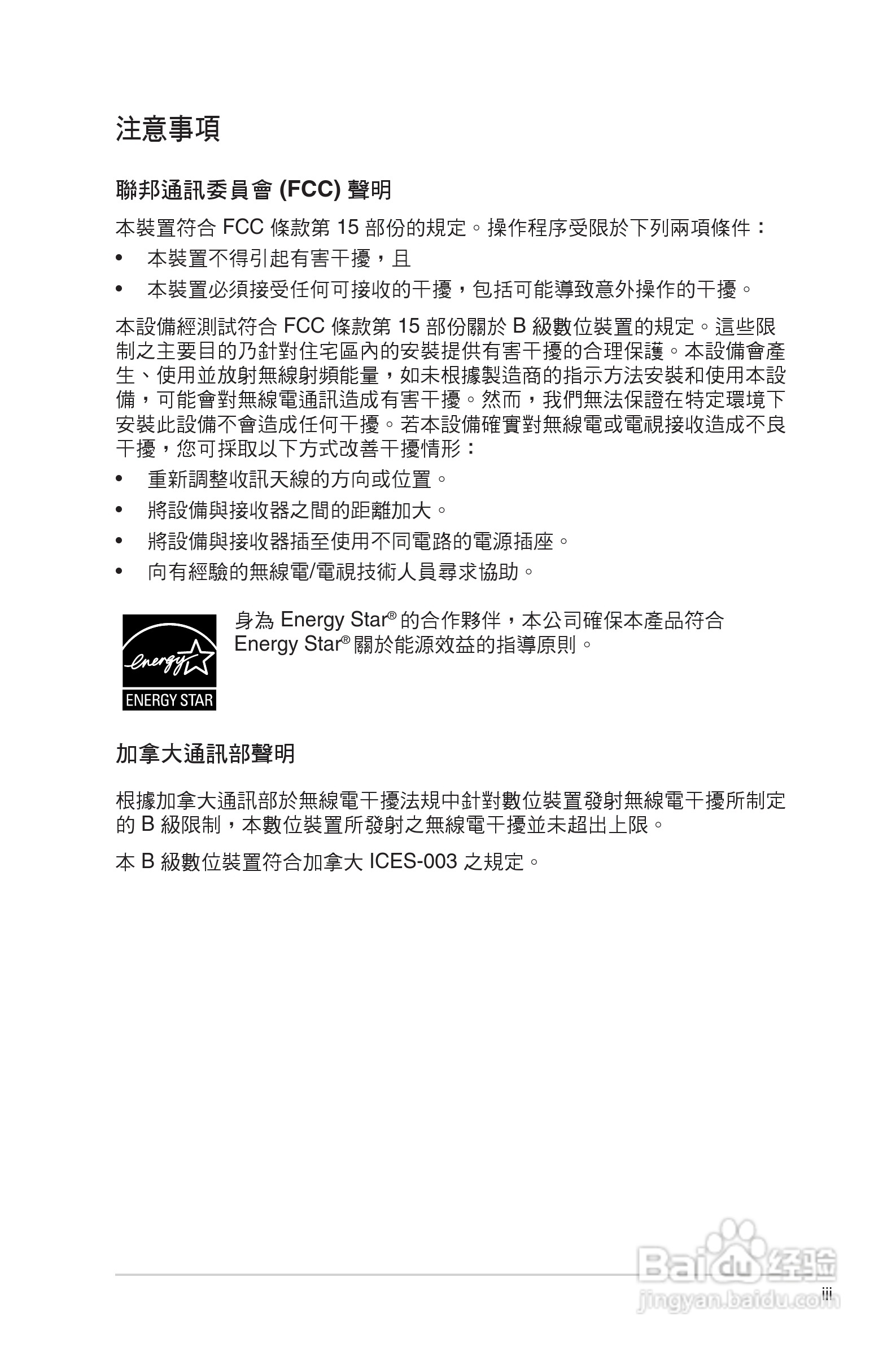 注意事項

聯邦通訊委員會 (FCC) 聲明

本裝置符合 FCC 條款第 15 部份的規定。操作程序受限於下列兩項條件：

• 本裝置不得引起有害干擾，且

• 本裝置必須接受任何可接收的干擾，包括可能導致意外操作的干擾。

本設備經測試符合 FCC 條款第 15 部份關於 B 級數位裝置的規定。這些限制之主要目的乃針對住宅區內的安裝提供有害干擾的合理保護。本設備會產生、使用並放射無線射頻能量，如未根據製造商的指示方法安裝和使用本設備，可能會對無線電通訊造成有害干擾。然而，我們無法保證在特定環境下安裝此設備不會造成任何干擾。若本設備確實對無線電或電視接收造成不良干擾，您可採取以下方式改善干擾情形：

• 重新調整收訊天線的方向或位置。

• 將設備與接收器之間的距離加大。

• 將設備與接收器插至使用不同電路的電源插座。

• 向有經驗的無線電/電視技術人員尋求協助。

energy
ENERGY STAR

身為 Energy Star® 的合作夥伴，本公司確保本產品符合 Energy Star® 關於能源效益的指導原則。

加拿大通訊部聲明

根據加拿大通訊部於無線電干擾法規中針對數位裝置發射無線電干擾所制定的 B 級限制，本數位裝置所發射之無線電干擾並未超出上限。

本 B 級數位裝置符合加拿大 ICES-003 之規定。

Baidu 经验
jingyan.baidu.com

iii